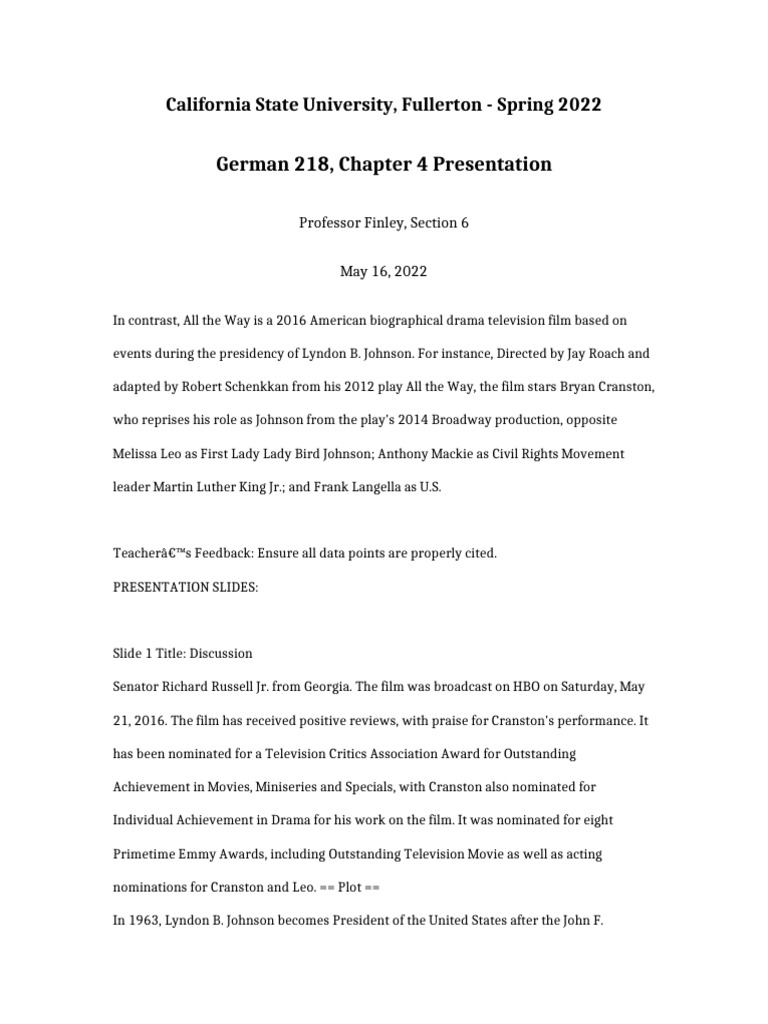 California State University, Fullerton - Spring 2022

German 218, Chapter 4 Presentation

Professor Finley, Section 6

May 16, 2022

In contrast, All the Way is a 2016 American biographical drama television film based on events during the presidency of Lyndon B. Johnson. For instance, Directed by Jay Roach and adapted by Robert Schenkkan from his 2012 play All the Way, the film stars Bryan Cranston, who reprises his role as Johnson from the play's 2014 Broadway production, opposite Melissa Leo as First Lady Lady Bird Johnson; Anthony Mackie as Civil Rights Movement leader Martin Luther King Jr.; and Frank Langella as U.S.

Teacherâ€™s Feedback: Ensure all data points are properly cited.

PRESENTATION SLIDES:

Slide 1 Title: Discussion

Senator Richard Russell Jr. from Georgia. The film was broadcast on HBO on Saturday, May 21, 2016. The film has received positive reviews, with praise for Cranston's performance. It has been nominated for a Television Critics Association Award for Outstanding Achievement in Movies, Miniseries and Specials, with Cranston also nominated for Individual Achievement in Drama for his work on the film. It was nominated for eight Primetime Emmy Awards, including Outstanding Television Movie as well as acting nominations for Cranston and Leo. == Plot ==

In 1963, Lyndon B. Johnson becomes President of the United States after the John F.